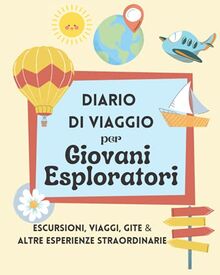 DIARIO DI VIAGGIO per Giovani Esploratori

ESCURSIONI, VIAGGI, GITE & ALTRE ESPERIENZE STRAORDINARIE